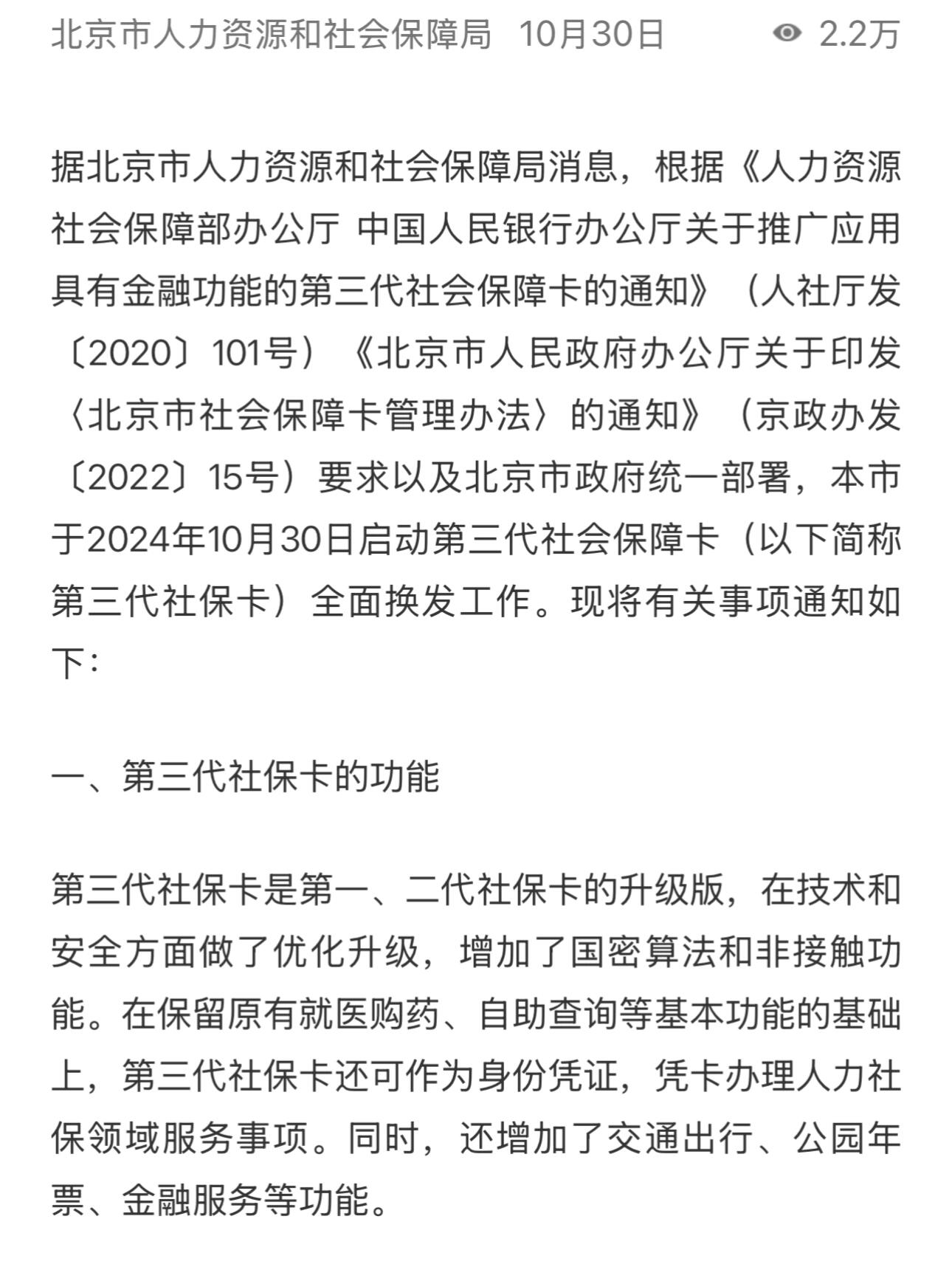 北京市人力资源和社会保障局 10月30日 2.2万

据北京市人力资源和社会保障局消息，根据《人力资源社会保障部办公厅 中国人民银行办公厅关于推广应用具有金融功能的第三代社会保障卡的通知》（人社厅发〔2020〕101号）《北京市人民政府办公厅关于印发〈北京市社会保障卡管理办法〉的通知》（京政办发〔2022〕15号）要求以及北京市政府统一部署，本市于2024年10月30日启动第三代社会保障卡（以下简称第三代社保卡）全面换发工作。现将有关事项通知如下：

一、第三代社保卡的功能

第三代社保卡是第一、二代社保卡的升级版，在技术和安全方面做了优化升级，增加了国密算法和非接触功能。在保留原有就医购药、自助查询等基本功能的基础上，第三代社保卡还可作为身份凭证，凭卡办理人力社保领域服务事项。同时，还增加了交通出行、公园年票、金融服务等功能。